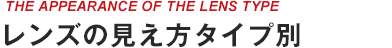 THE APPEARANCE OF THE LENS TYPE

レンズの見え方タイプ別